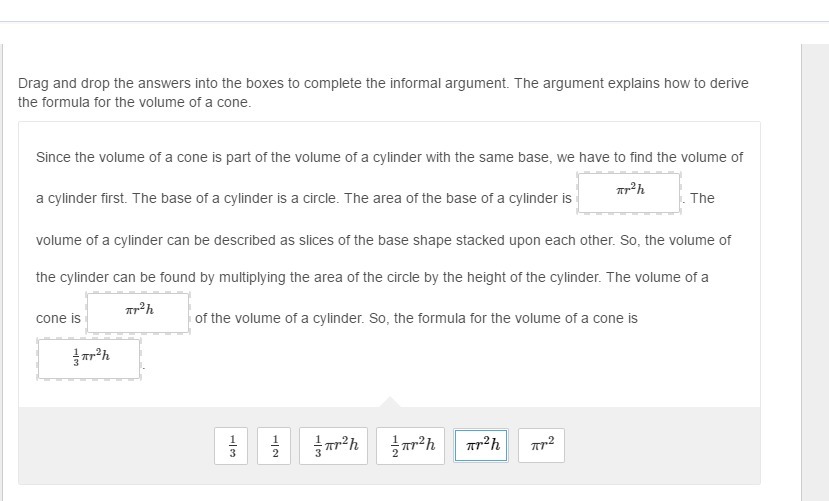 Drag and drop the answers into the boxes to complete the informal argument. The argument explains how to derive the formula for the volume of a cone.

Since the volume of a cone is part of the volume of a cylinder with the same base, we have to find the volume of a cylinder first. The base of a cylinder is a circle. The area of the base of a cylinder is $\pi r^2 h$. The volume of a cylinder can be described as slices of the base shape stacked upon each other. So, the volume of the cylinder can be found by multiplying the area of the circle by the height of the cylinder. The volume of a cone is $\pi r^2 h$ of the volume of a cylinder. So, the formula for the volume of a cone is $\frac{1}{3}\pi r^2 h$.

$\frac{1}{3}$ $\frac{1}{2}$ $\frac{1}{3}\pi r^2 h$ $\frac{1}{2}\pi r^2 h$ $\pi r^2 h$ $\pi r^2$